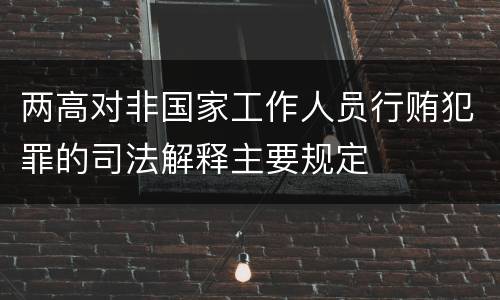 两高对非国家工作人员行贿犯罪的司法解释主要规定